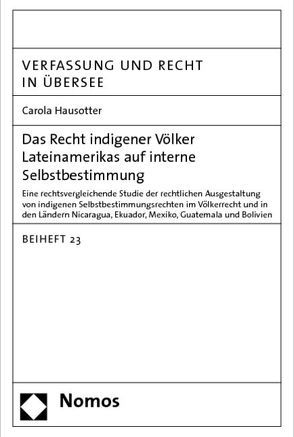 VERFASSUNG UND RECHT IN ÜBERSEE

Carola Hausotter

Das Recht indigener Völker Lateinamerikas auf interne Selbstbestimmung

Eine rechtsvergleichende Studie der rechtlichen Ausgestaltung von indigenen Selbstbestimmungsrechten im Völkerrecht und in den Ländern Nicaragua, Ekuador, Mexiko, Guatemala und Bolivien

BEIHEFT 23

Nomos